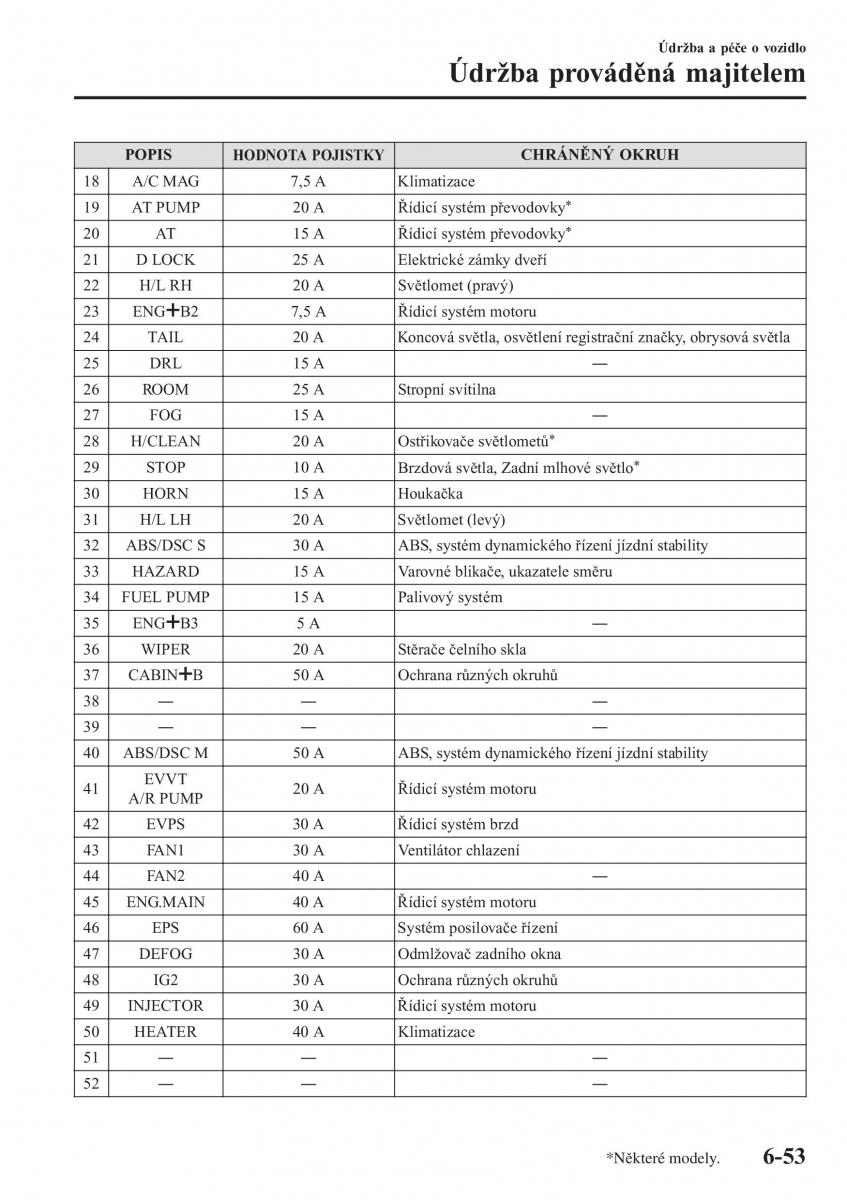 Údržba a péče o vozidlo
Údržba prováděná majitelem

| | POPIS | HODNOTA POJISTKY | CHRÁNĚNÝ OKRUH |
|---|---|---|---|
| 18 | A/C MAG | 7,5 A | Klimatizace |
| 19 | AT PUMP | 20 A | Řídicí systém převodovky* |
| 20 | AT | 15 A | Řídicí systém převodovky* |
| 21 | D LOCK | 25 A | Elektrické zámky dveří |
| 22 | H/L RH | 20 A | Světlomet (pravý) |
| 23 | ENG+B2 | 7,5 A | Řídicí systém motoru |
| 24 | TAIL | 20 A | Koncová světla, osvětlení registrační značky, obrysová světla |
| 25 | DRL | 15 A | — |
| 26 | ROOM | 25 A | Stropní svítilna |
| 27 | FOG | 15 A | — |
| 28 | H/CLEAN | 20 A | Ostřikovače světlometů* |
| 29 | STOP | 10 A | Brzdová světla, Zadní mlhové světlo* |
| 30 | HORN | 15 A | Houkačka |
| 31 | H/L LH | 20 A | Světlomet (levý) |
| 32 | ABS/DSC S | 30 A | ABS, systém dynamického řízení jízdní stability |
| 33 | HAZARD | 15 A | Varovné blikače, ukazatele směru |
| 34 | FUEL PUMP | 15 A | Palivový systém |
| 35 | ENG+B3 | 5 A | — |
| 36 | WIPER | 20 A | Stěrače čelního skla |
| 37 | CABIN+B | 50 A | Ochrana různých okruhů |
| 38 | — | — | — |
| 39 | — | — | — |
| 40 | ABS/DSC M | 50 A | ABS, systém dynamického řízení jízdní stability |
| 41 | EVVT A/R PUMP | 20 A | Řídicí systém motoru |
| 42 | EVPS | 30 A | Řídicí systém brzd |
| 43 | FAN1 | 30 A | Ventilátor chlazení |
| 44 | FAN2 | 40 A | — |
| 45 | ENG.MAIN | 40 A | Řídicí systém motoru |
| 46 | EPS | 60 A | Systém posilovače řízení |
| 47 | DEFOG | 30 A | Odmlžovač zadního okna |
| 48 | IG2 | 30 A | Ochrana různých okruhů |
| 49 | INJECTOR | 30 A | Řídicí systém motoru |
| 50 | HEATER | 40 A | Klimatizace |
| 51 | — | — | — |
| 52 | — | — | — |

*Některé modely. 6-53